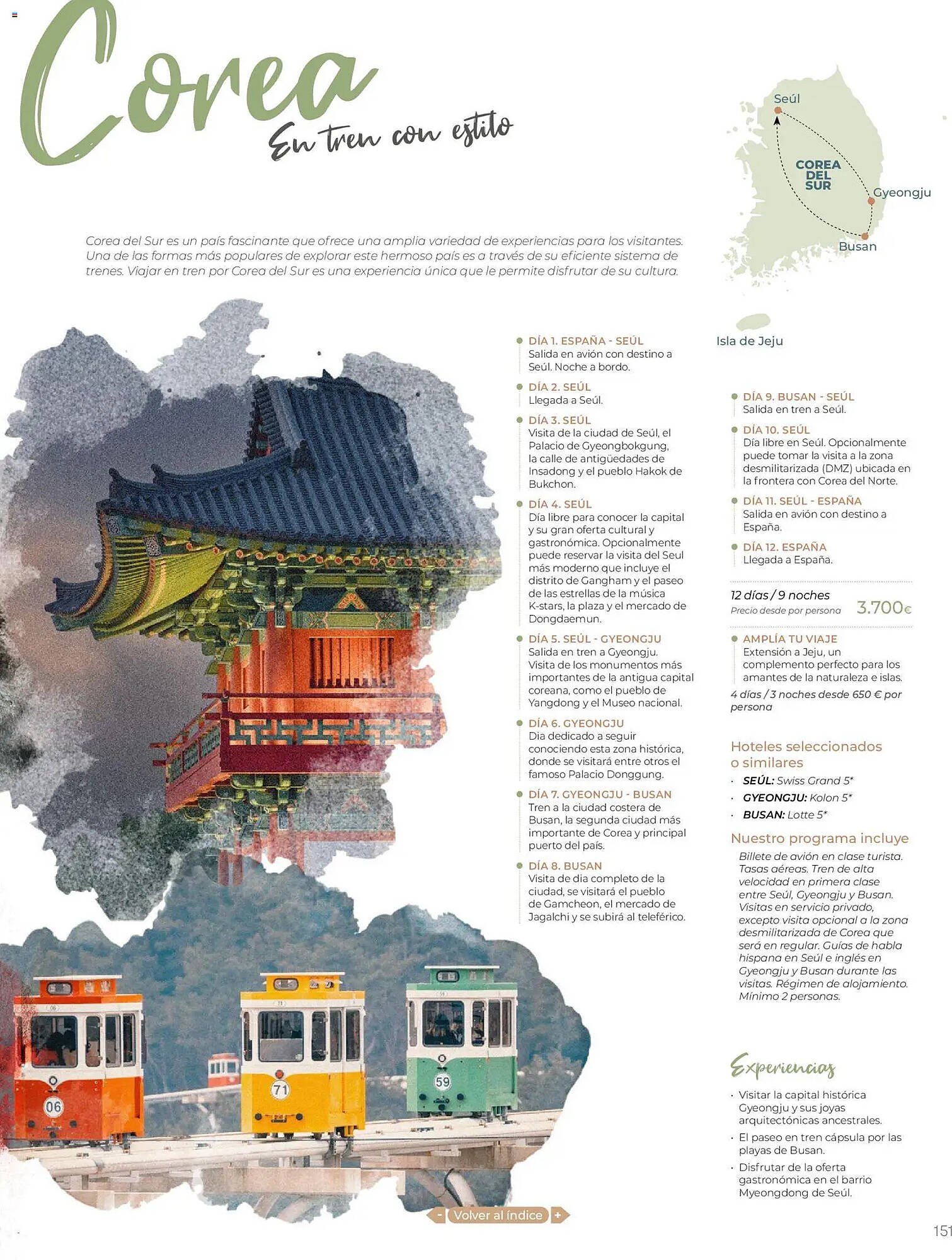 Corea
En tren con estilo

Seúl
COREA DEL SUR
Gyeongju
Busan
Isla de Jeju

Corea del Sur es un país fascinante que ofrece una amplia variedad de experiencias para los visitantes. Una de las formas más populares de explorar este hermoso país es a través de su eficiente sistema de trenes. Viajar en tren por Corea del Sur es una experiencia única que le permite disfrutar de su cultura.

DÍA 1. ESPAÑA - SEÚL
Salida en avión con destino a Seúl. Noche a bordo.

DÍA 2. SEÚL
Llegada a Seúl.

DÍA 3. SEÚL
Visita de la ciudad de Seúl, el Palacio de Gyeongbokgung, la calle de antigüedades de Insadong y el pueblo Hakok de Bukchon.

DÍA 4. SEÚL
Día libre para conocer la capital y su gran oferta cultural y gastronómica. Opcionalmente puede reservar la visita del Seul más moderno que incluye el distrito de Gangham y el paseo de las estrellas de la música K-stars, la plaza y el mercado de Dongdaemun.

DÍA 5. SEÚL - GYEONGJU
Salida en tren a Gyeongju. Visita de los monumentos más importantes de la antigua capital coreana, como el pueblo de Yangdong y el Museo nacional.

DÍA 6. GYEONGJU
Dia dedicado a seguir conociendo esta zona histórica, donde se visitará entre otros el famoso Palacio Donggung.

DÍA 7. GYEONGJU - BUSAN
Tren a la ciudad costera de Busan, la segunda ciudad más importante de Corea y principal puerto del país.

DÍA 8. BUSAN
Visita de dia completo de la ciudad, se visitará el pueblo de Gamcheon, el mercado de Jagalchi y se subirá al teleférico.

DÍA 9. BUSAN - SEÚL
Salida en tren a Seúl.

DÍA 10. SEÚL
Día libre en Seúl. Opcionalmente puede tomar la visita a la zona desmilitarizada (DMZ) ubicada en la frontera con Corea del Norte.

DÍA 11. SEÚL - ESPAÑA
Salida en avión con destino a España.

DÍA 12. ESPAÑA
Llegada a España.

12 días / 9 noches
Precio desde por persona 3.700€

AMPLÍA TU VIAJE
Extensión a Jeju, un complemento perfecto para los amantes de la naturaleza e islas.
4 días / 3 noches desde 650 € por persona

Hoteles seleccionados o similares
· SEÚL: Swiss Grand 5*
· GYEONGJU: Kolon 5*
· BUSAN: Lotte 5*

Nuestro programa incluye
Billete de avión en clase turista. Tasas aéreas. Tren de alta velocidad en primera clase entre Seúl, Gyeongju y Busan. Visitas en servicio privado, excepto visita opcional a la zona desmilitarizada de Corea que será en regular. Guías de habla hispana en Seúl e inglés en Gyeongju y Busan durante las visitas. Régimen de alojamiento. Mínimo 2 personas.

Experiencias
· Visitar la capital histórica Gyeongju y sus joyas arquitectónicas ancestrales.
· El paseo en tren cápsula por las playas de Busan.
· Disfrutar de la oferta gastronómica en el barrio Myeongdong de Seúl.

06 71 59

- Volver al índice +

151